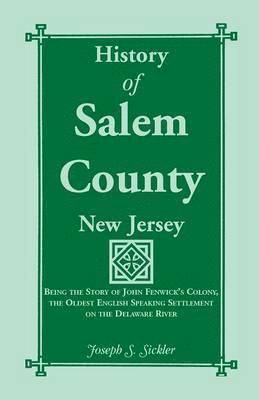 History
of
Salem
County
New Jersey

Being the Story of John Fenwick's Colony, the Oldest English Speaking Settlement on the Delaware River

Joseph S. Sickler